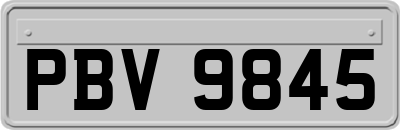 PBV 9845